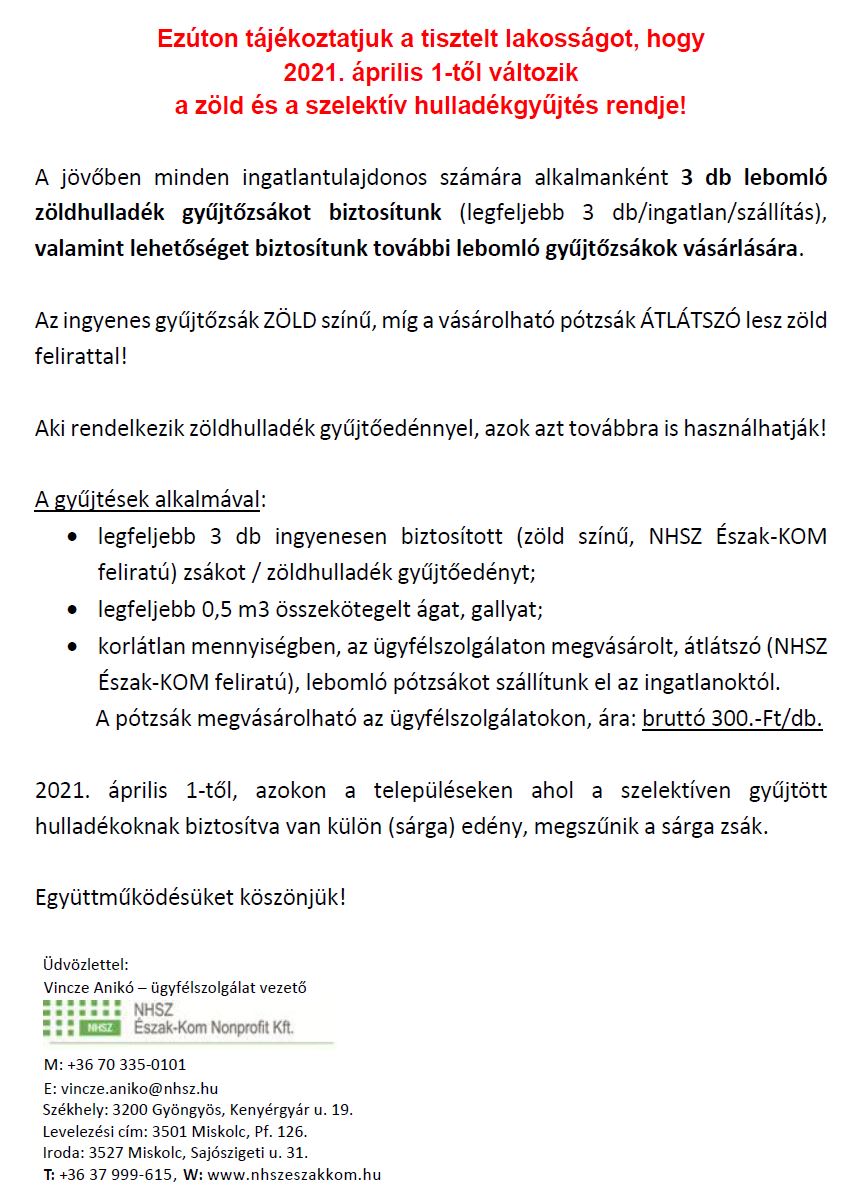 Ezúton tájékoztatjuk a tisztelt lakosságot, hogy
2021. április 1-től változik
a zöld és a szelektív hulladékgyűjtés rendje!

A jövőben minden ingatlantulajdonos számára alkalmanként 3 db lebomló zöldhulladék gyűjtőzsákot biztosítunk (legfeljebb 3 db/ingatlan/szállítás), valamint lehetőséget biztosítunk további lebomló gyűjtőzsákok vásárlására.

Az ingyenes gyűjtőzsák ZÖLD színű, míg a vásárolható pótzsák ÁTLÁTSZÓ lesz zöld felirattal!

Aki rendelkezik zöldhulladék gyűjtőedénnyel, azok azt továbbra is használhatják!

A gyűjtések alkalmával:
• legfeljebb 3 db ingyenesen biztosított (zöld színű, NHSZ Észak-KOM feliratú) zsákot / zöldhulladék gyűjtőedényt;
• legfeljebb 0,5 m3 összekötegelt ágat, gallyat;
• korlátlan mennyiségben, az ügyfélszolgálaton megvásárolt, átlátszó (NHSZ Észak-KOM feliratú), lebomló pótzsákot szállítunk el az ingatlanoktól.
A pótzsák megvásárolható az ügyfélszolgálatokon, ára: bruttó 300.-Ft/db.

2021. április 1-től, azokon a településeken ahol a szelektíven gyűjtött hulladékoknak biztosítva van külön (sárga) edény, megszűnik a sárga zsák.

Együttműködésüket köszönjük!

Üdvözlettel:
Vincze Anikó – ügyfélszolgálat vezető
NHSZ
NHSZ
Észak-Kom Nonprofit Kft.

M: +36 70 335-0101
E: vincze.aniko@nhsz.hu
Székhely: 3200 Gyöngyös, Kenyérgyár u. 19.
Levelezési cím: 3501 Miskolc, Pf. 126.
Iroda: 3527 Miskolc, Sajószigeti u. 31.
T: +36 37 999-615, W: www.nhszeszakkom.hu